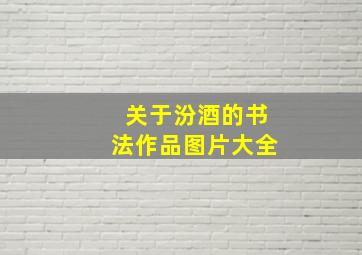 关于汾酒的书法作品图片大全